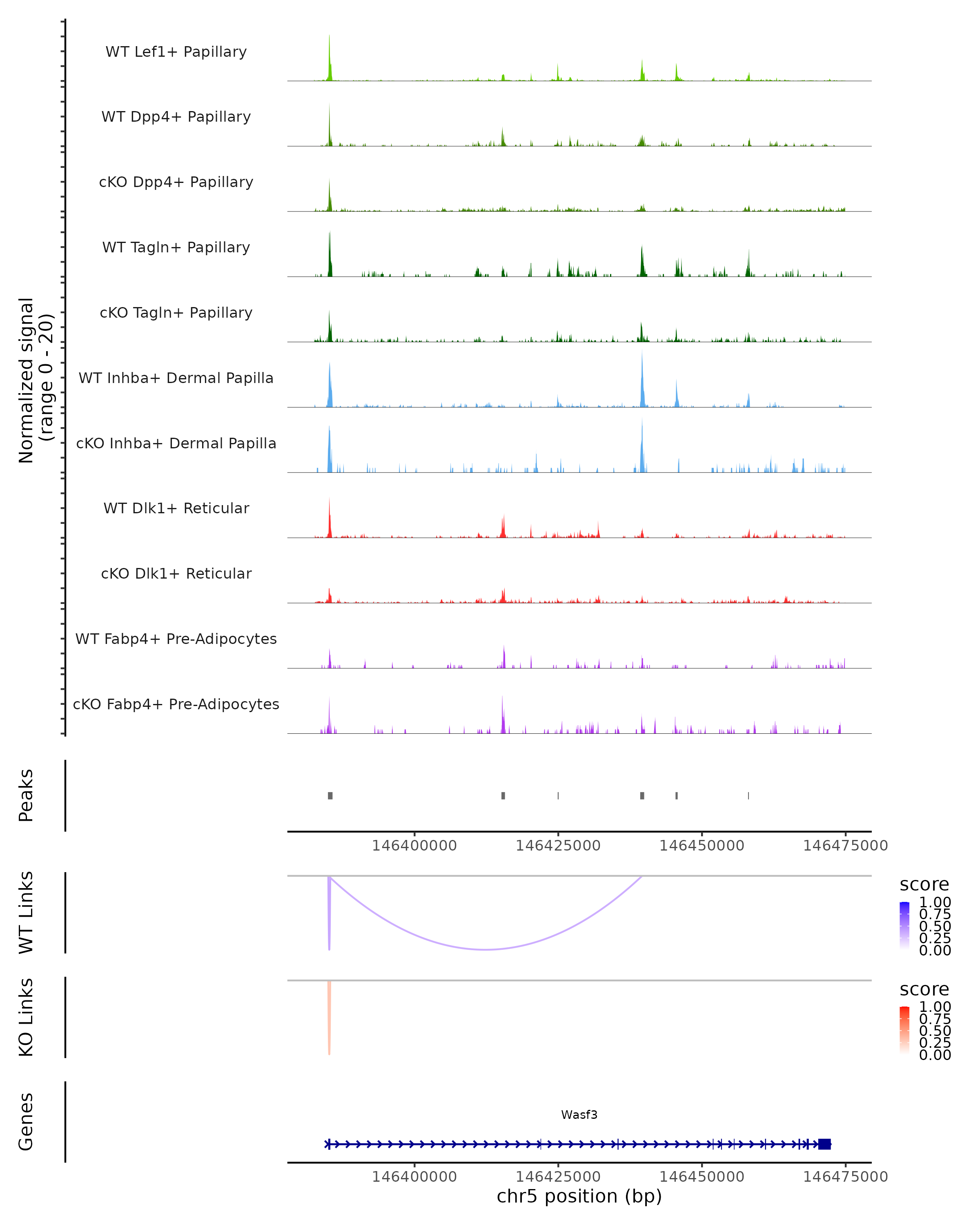 Normalized signal
(range 0 - 20)

WT Lef1+ Papillary

WT Dpp4+ Papillary

cKO Dpp4+ Papillary

WT Tagln+ Papillary

cKO Tagln+ Papillary

WT Inhba+ Dermal Papilla

cKO Inhba+ Dermal Papilla

WT Dlk1+ Reticular

cKO Dlk1+ Reticular

WT Fabp4+ Pre-Adipocytes

cKO Fabp4+ Pre-Adipocytes

Peaks

146400000 146425000 146450000 146475000

WT Links

score
1.00
0.75
0.50
0.25
0.00

KO Links

score
1.00
0.75
0.50
0.25
0.00

Genes

Wasf3

146400000 146425000 146450000 146475000
chr5 position (bp)